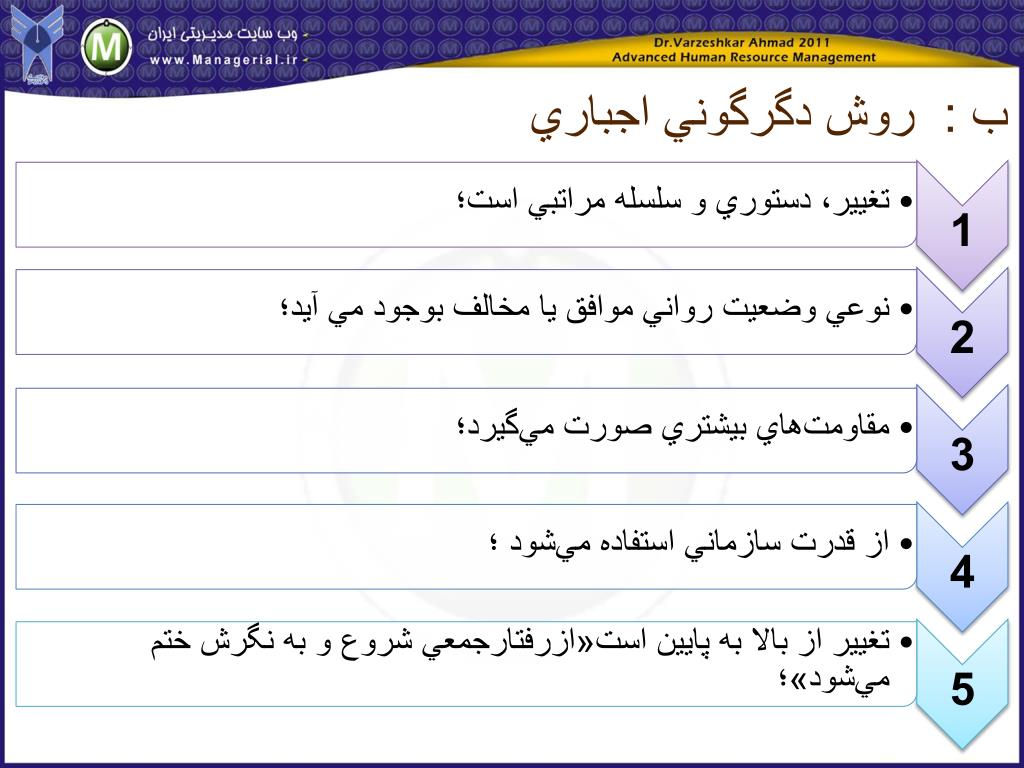 وب سایت مدیریتی ایران
www.Managerial.ir

Dr.Varzeshkar Ahmad 2011
Advanced Human Resource Management

ب : روش دگرگوني اجباري

1
• تغيير، دستوري و سلسله مراتبي است؛

2
• نوعي وضعيت رواني موافق يا مخالف بوجود مي آيد؛

3
• مقاومت‌هاي بيشتري صورت مي‌گيرد؛

4
• از قدرت سازماني استفاده مي‌شود ؛

5
• تغيير از بالا به پايين است«ازرفتارجمعي شروع و به نگرش ختم مي‌شود»؛